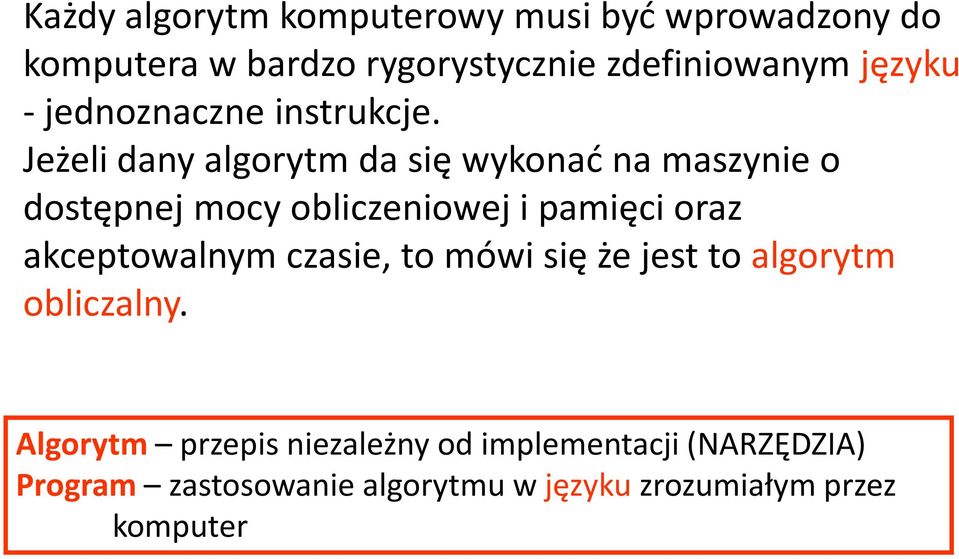 Każdy algorytm komputerowy musi być wprowadzony do komputera w bardzo rygorystycznie zdefiniowanym języku - jednoznaczne instrukcje.
Jeżeli dany algorytm da się wykonać na maszynie o dostępnej mocy obliczeniowej i pamięci oraz akceptowalnym czasie, to mówi się że jest to algorytm obliczalny.

Algorytm – przepis niezależny od implementacji (NARZĘDZIA)
Program – zastosowanie algorytmu w języku zrozumiałym przez komputer